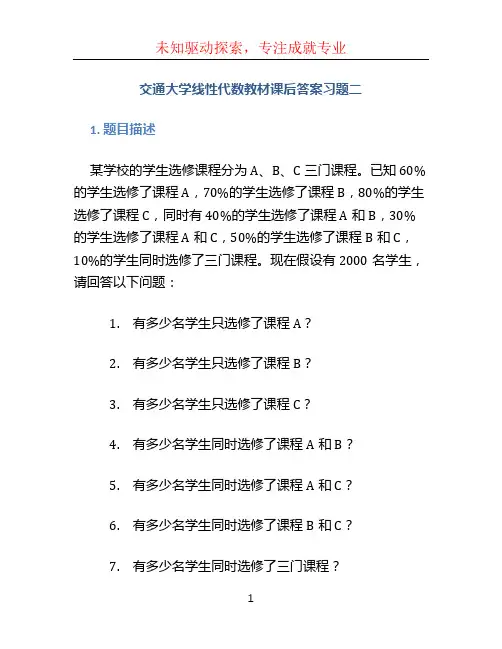 未知驱动探索，专注成就专业

交通大学线性代数教材课后答案习题二

1. 题目描述

某学校的学生选修课程分为 A、B、C 三门课程。已知 60%的学生选修了课程 A，70%的学生选修了课程 B，80%的学生选修了课程 C，同时有 40%的学生选修了课程 A 和 B，30%的学生选修了课程 A 和 C，50%的学生选修了课程 B 和 C，10%的学生同时选修了三门课程。现在假设有 2000 名学生，请回答以下问题：

1. 有多少名学生只选修了课程 A？

2. 有多少名学生只选修了课程 B？

3. 有多少名学生只选修了课程 C？

4. 有多少名学生同时选修了课程 A 和 B？

5. 有多少名学生同时选修了课程 A 和 C？

6. 有多少名学生同时选修了课程 B 和 C？

7. 有多少名学生同时选修了三门课程？

1